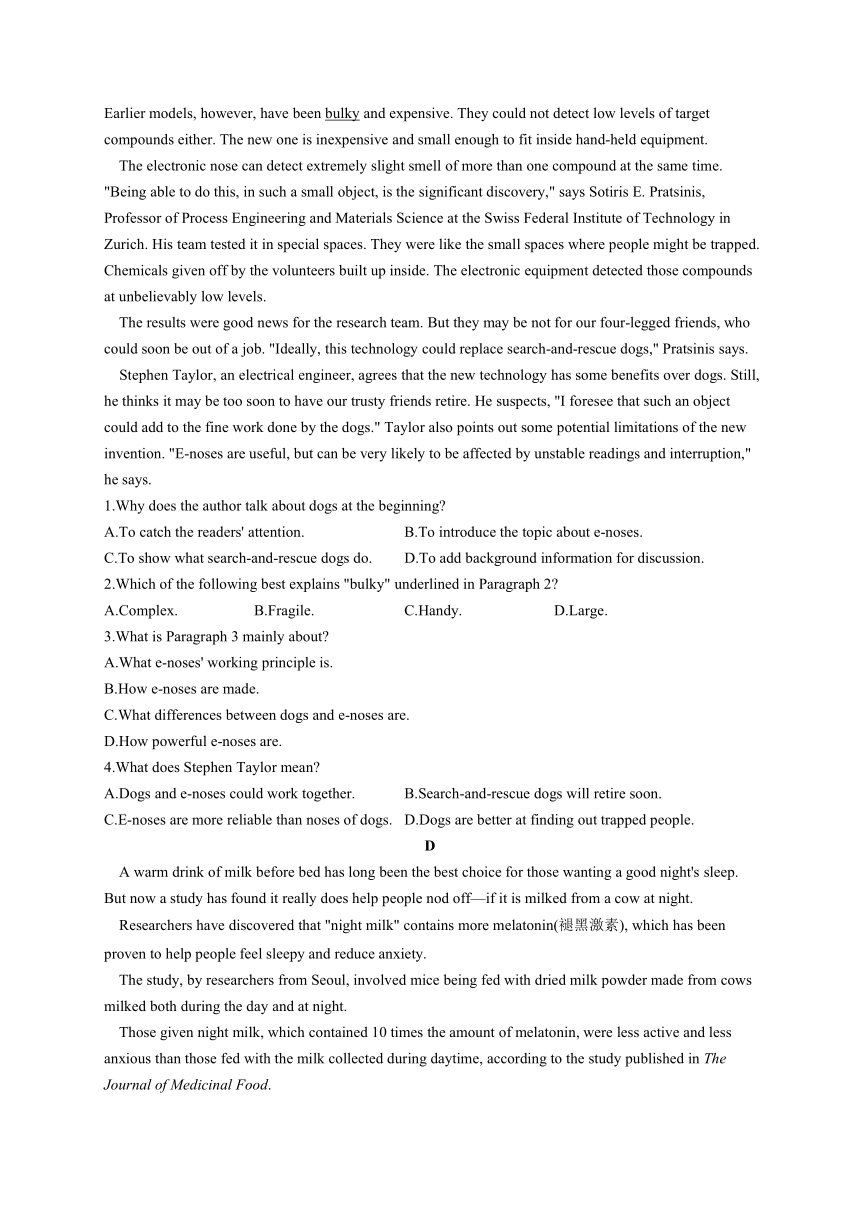 Earlier models, however, have been bulky and expensive. They could not detect low levels of target compounds either. The new one is inexpensive and small enough to fit inside hand-held equipment.

The electronic nose can detect extremely slight smell of more than one compound at the same time. "Being able to do this, in such a small object, is the significant discovery," says Sotiris E. Pratsinis, Professor of Process Engineering and Materials Science at the Swiss Federal Institute of Technology in Zurich. His team tested it in special spaces. They were like the small spaces where people might be trapped. Chemicals given off by the volunteers built up inside. The electronic equipment detected those compounds at unbelievably low levels.

The results were good news for the research team. But they may be not for our four-legged friends, who could soon be out of a job. "Ideally, this technology could replace search-and-rescue dogs," Pratsinis says.

Stephen Taylor, an electrical engineer, agrees that the new technology has some benefits over dogs. Still, he thinks it may be too soon to have our trusty friends retire. He suspects, "I foresee that such an object could add to the fine work done by the dogs." Taylor also points out some potential limitations of the new invention. "E-noses are useful, but can be very likely to be affected by unstable readings and interruption," he says.

1.Why does the author talk about dogs at the beginning?
A.To catch the readers' attention.
B.To introduce the topic about e-noses.
C.To show what search-and-rescue dogs do.
D.To add background information for discussion.
2.Which of the following best explains "bulky" underlined in Paragraph 2?
A.Complex.
B.Fragile.
C.Handy.
D.Large.
3.What is Paragraph 3 mainly about?
A.What e-noses' working principle is.
B.How e-noses are made.
C.What differences between dogs and e-noses are.
D.How powerful e-noses are.
4.What does Stephen Taylor mean?
A.Dogs and e-noses could work together.
B.Search-and-rescue dogs will retire soon.
C.E-noses are more reliable than noses of dogs.
D.Dogs are better at finding out trapped people.

D

A warm drink of milk before bed has long been the best choice for those wanting a good night's sleep. But now a study has found it really does help people nod off—if it is milked from a cow at night.

Researchers have discovered that "night milk" contains more melatonin(褪黑激素), which has been proven to help people feel sleepy and reduce anxiety.

The study, by researchers from Seoul, involved mice being fed with dried milk powder made from cows milked both during the day and at night.

Those given night milk, which contained 10 times the amount of melatonin, were less active and less anxious than those fed with the milk collected during daytime, according to the study published in The Journal of Medicinal Food.